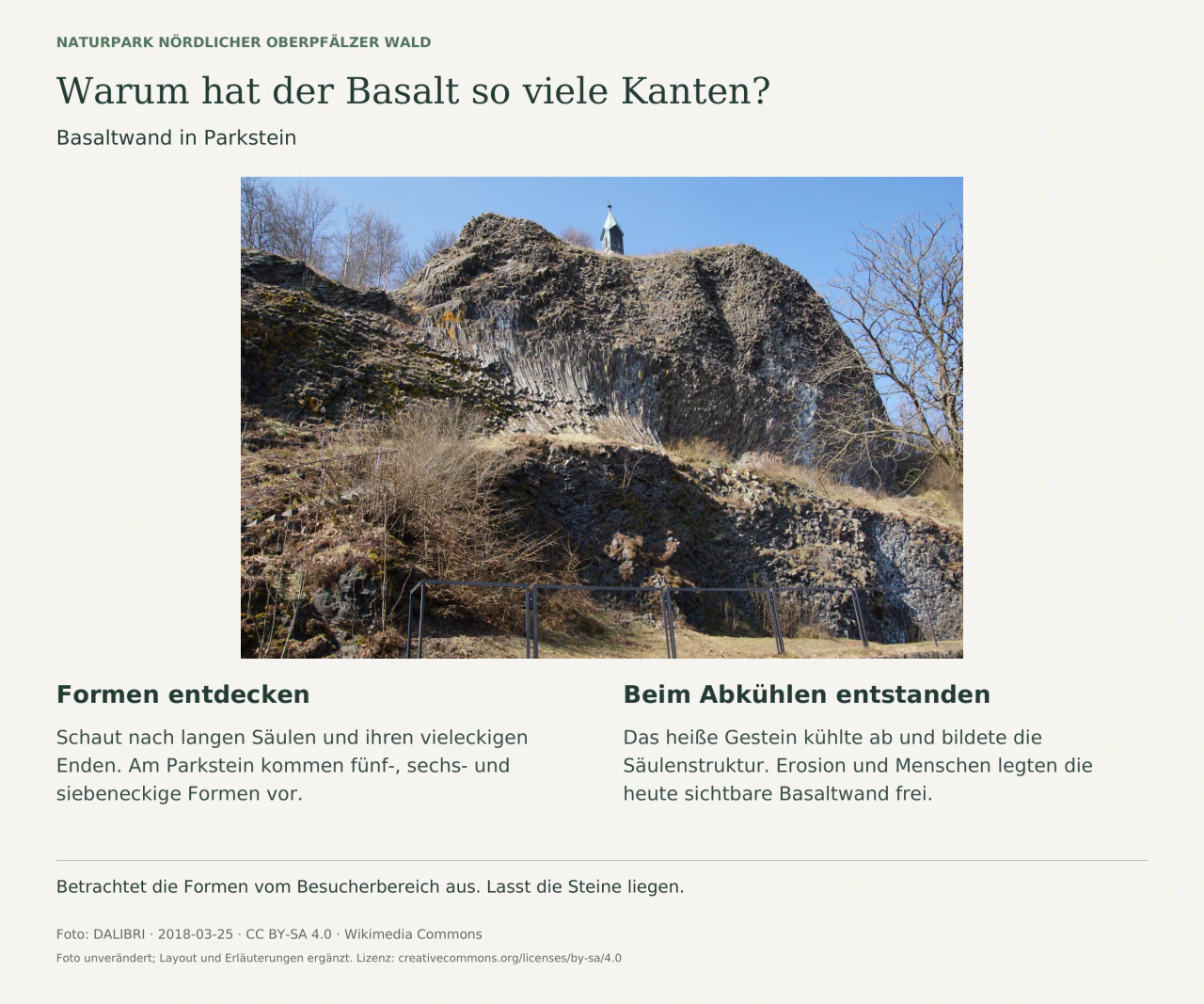 NATURPARK NÖRDLICHER OBERPFÄLZER WALD

Warum hat der Basalt so viele Kanten?

Basaltwand in Parkstein

Formen entdecken

Schaut nach langen Säulen und ihren vieleckigen Enden. Am Parkstein kommen fünf-, sechs- und siebeneckige Formen vor.

Beim Abkühlen entstanden

Das heiße Gestein kühlte ab und bildete die Säulenstruktur. Erosion und Menschen legten die heute sichtbare Basaltwand frei.

Betrachtet die Formen vom Besucherbereich aus. Lasst die Steine liegen.

Foto: DALIBRI · 2018-03-25 · CC BY-SA 4.0 · Wikimedia Commons

Foto unverändert; Layout und Erläuterungen ergänzt. Lizenz: creativecommons.org/licenses/by-sa/4.0